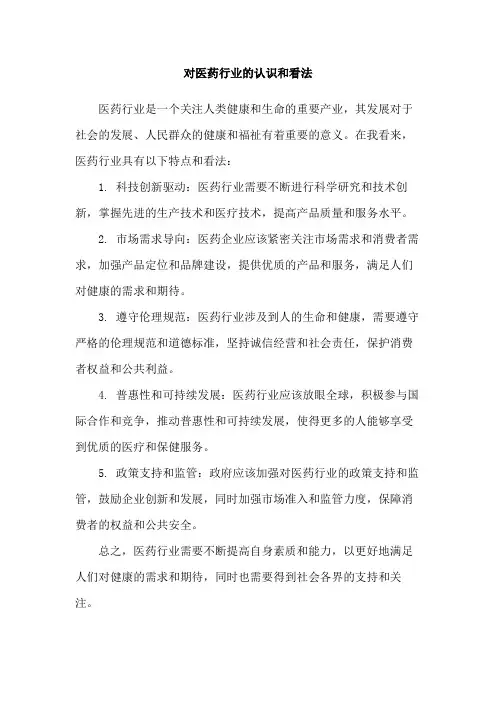 对医药行业的认识和看法

医药行业是一个关注人类健康和生命的重要产业，其发展对于社会的发展、人民群众的健康和福祉有着重要的意义。在我看来，医药行业具有以下特点和看法：

1. 科技创新驱动：医药行业需要不断进行科学研究和技术创新，掌握先进的生产技术和医疗技术，提高产品质量和服务水平。

2. 市场需求导向：医药企业应该紧密关注市场需求和消费者需求，加强产品定位和品牌建设，提供优质的产品和服务，满足人们对健康的需求和期待。

3. 遵守伦理规范：医药行业涉及到人的生命和健康，需要遵守严格的伦理规范和道德标准，坚持诚信经营和社会责任，保护消费者权益和公共利益。

4. 普惠性和可持续发展：医药行业应该放眼全球，积极参与国际合作和竞争，推动普惠性和可持续发展，使得更多的人能够享受到优质的医疗和保健服务。

5. 政策支持和监管：政府应该加强对医药行业的政策支持和监管，鼓励企业创新和发展，同时加强市场准入和监管力度，保障消费者的权益和公共安全。

总之，医药行业需要不断提高自身素质和能力，以更好地满足人们对健康的需求和期待，同时也需要得到社会各界的支持和关注。